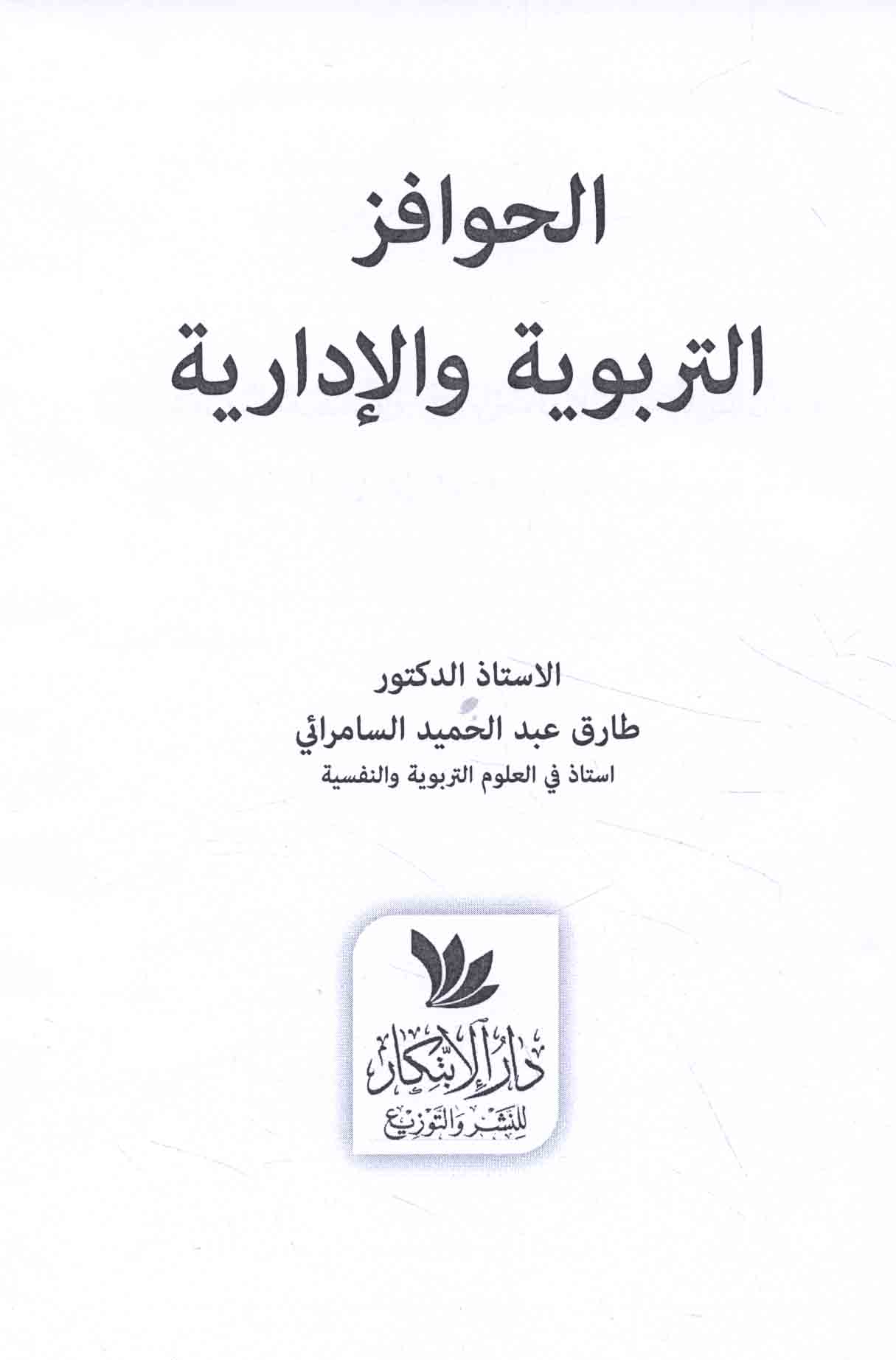 الحوافز
التربوية والإدارية

الاستاذ الدكتور
طارق عبد الحميد السامرائي
استاذ في العلوم التربوية والنفسية

دار الابتكار
للنشر والتوزيع